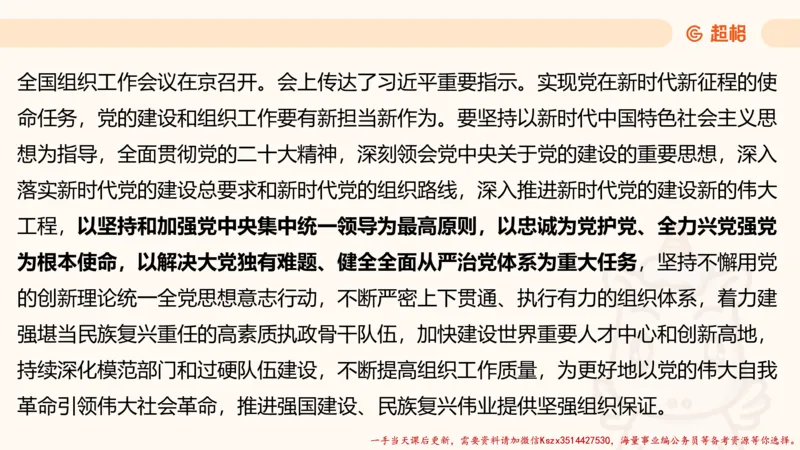 超格

全国组织工作会议在京召开。会上传达了习近平重要指示。实现党在新时代新征程的使命任务，党的建设和组织工作要有新担当新作为。要坚持以新时代中国特色社会主义思想为指导，全面贯彻党的二十大精神，深刻领会党中央关于党的建设的重要思想，深入落实新时代党的建设总要求和新时代党的组织路线，深入推进新时代党的建设新的伟大工程，以坚持和加强党中央集中统一领导为最高原则，以忠诚为党护党、全力兴党强党为根本使命，以解决大党独有难题、健全全面从严治党体系为重大任务，坚持不懈用党的创新理论统一全党思想意志行动，不断严密上下贯通、执行有力的组织体系，着力建强堪当民族复兴重任的高素质执政骨干队伍，加快建设世界重要人才中心和创新高地，持续深化模范部门和过硬队伍建设，不断提高组织工作质量，为更好地以党的伟大自我革命引领伟大社会革命，推进强国建设、民族复兴伟业提供坚强组织保证。

一手当天课后更新，需要资料请加微信Kszx3514427530，海量事业编公务员等备考资源等你选择。